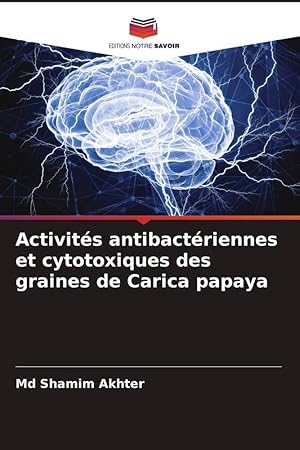 EDITIONS NOTRE SAVOIR

Activités antibactériennes et cytotoxiques des graines de Carica papaya

Md Shamim Akhter